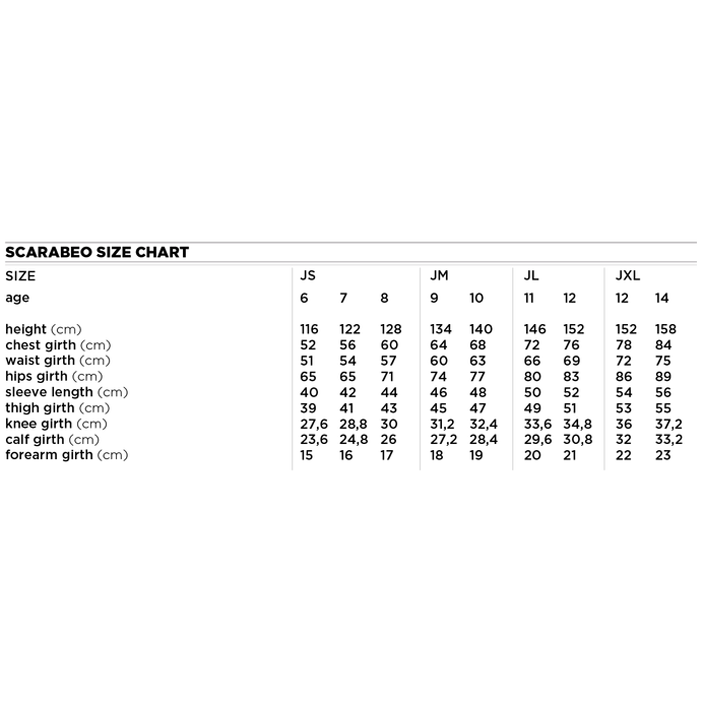 SCARABEO SIZE CHART

| SIZE | JS | | | JM | | JL | | JXL | |
|---|---|---|---|---|---|---|---|---|---|
| age | 6 | 7 | 8 | 9 | 10 | 11 | 12 | 12 | 14 |
| height (cm) | 116 | 122 | 128 | 134 | 140 | 146 | 152 | 152 | 158 |
| chest girth (cm) | 52 | 56 | 60 | 64 | 68 | 72 | 76 | 78 | 84 |
| waist girth (cm) | 51 | 54 | 57 | 60 | 63 | 66 | 69 | 72 | 75 |
| hips girth (cm) | 65 | 65 | 71 | 74 | 77 | 80 | 83 | 86 | 89 |
| sleeve length (cm) | 40 | 42 | 44 | 46 | 48 | 50 | 52 | 54 | 56 |
| thigh girth (cm) | 39 | 41 | 43 | 45 | 47 | 49 | 51 | 53 | 55 |
| knee girth (cm) | 27,6 | 28,8 | 30 | 31,2 | 32,4 | 33,6 | 34,8 | 36 | 37,2 |
| calf girth (cm) | 23,6 | 24,8 | 26 | 27,2 | 28,4 | 29,6 | 30,8 | 32 | 33,2 |
| forearm girth (cm) | 15 | 16 | 17 | 18 | 19 | 20 | 21 | 22 | 23 |